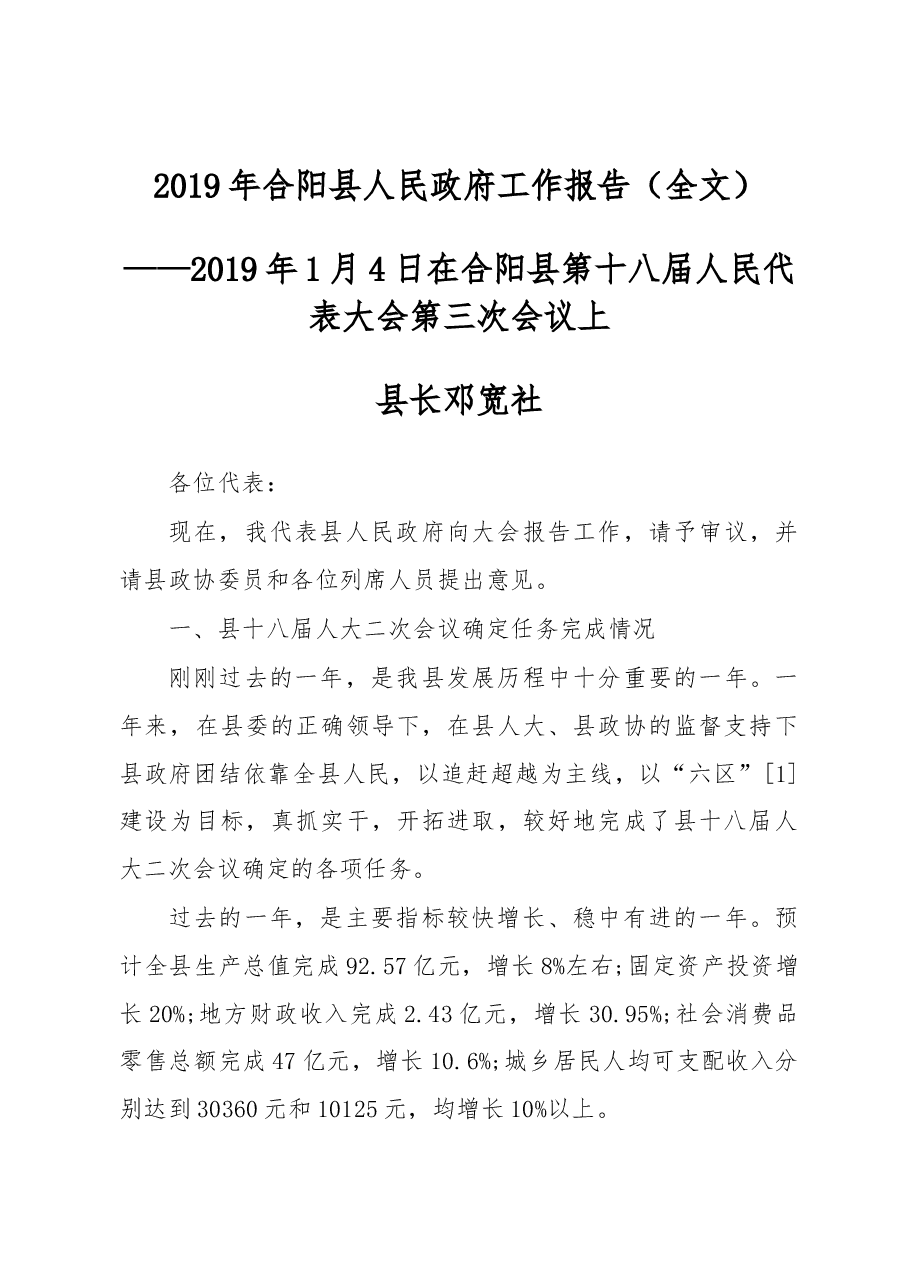 2019年合阳县人民政府工作报告（全文）

——2019年1月4日在合阳县第十八届人民代表大会第三次会议上

县长邓宽社

各位代表：

现在，我代表县人民政府向大会报告工作，请予审议，并请县政协委员和各位列席人员提出意见。

一、县十八届人大二次会议确定任务完成情况

刚刚过去的一年，是我县发展历程中十分重要的一年。一年来，在县委的正确领导下，在县人大、县政协的监督支持下县政府团结依靠全县人民，以追赶超越为主线，以“六区”[1]建设为目标，真抓实干，开拓进取，较好地完成了县十八届人大二次会议确定的各项任务。

过去的一年，是主要指标较快增长、稳中有进的一年。预计全县生产总值完成92.57亿元，增长8%左右;固定资产投资增长20%;地方财政收入完成2.43亿元，增长30.95%;社会消费品零售总额完成47亿元，增长10.6%;城乡居民人均可支配收入分别达到30360元和10125元，均增长10%以上。